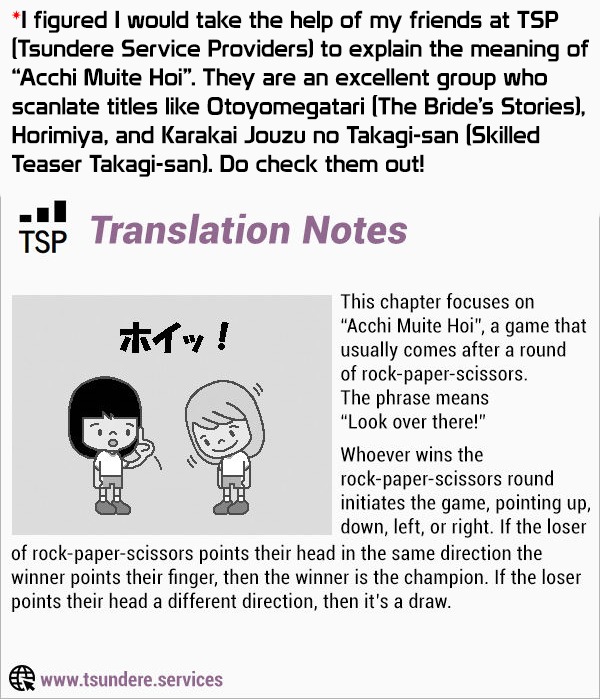 *I figured I would take the help of my friends at TSP (Tsundere Service Providers) to explain the meaning of "Acchi Muite Hoi". They are an excellent group who scanlate titles like Otoyomegatari (The Bride's Stories), Horimiya, and Karakai Jouzu no Takagi-san (Skilled Teaser Takagi-san). Do check them out!

TSP

Translation Notes

ホイッ！

This chapter focuses on "Acchi Muite Hoi", a game that usually comes after a round of rock-paper-scissors. The phrase means "Look over there!"

Whoever wins the rock-paper-scissors round initiates the game, pointing up, down, left, or right. If the loser of rock-paper-scissors points their head in the same direction the winner points their finger, then the winner is the champion. If the loser points their head a different direction, then it's a draw.

www.tsundere.services